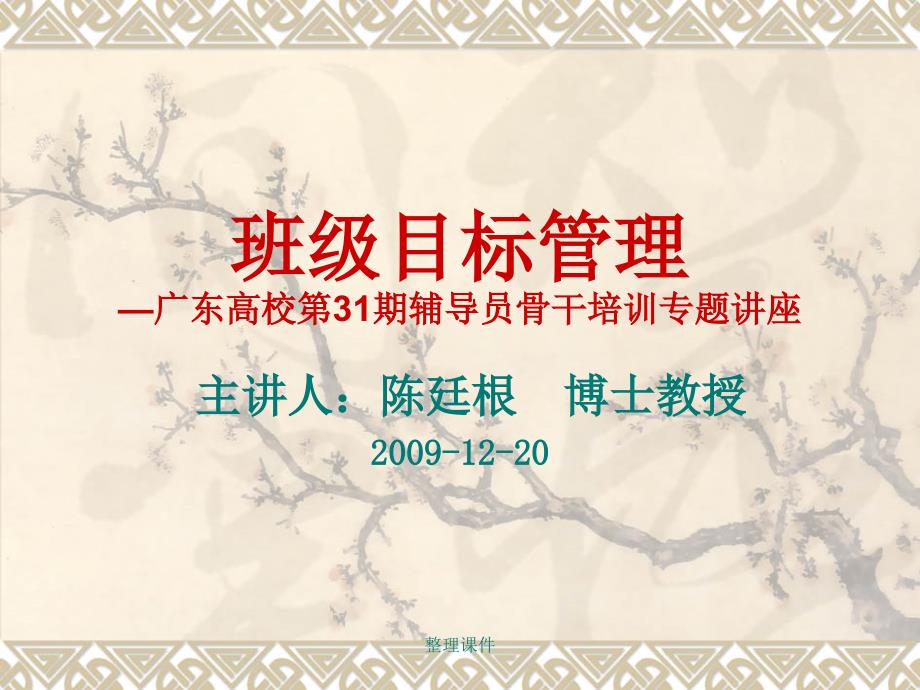 班级目标管理
—广东高校第31期辅导员骨干培训专题讲座

主讲人：陈廷根 博士教授
2009-12-20

整理课件